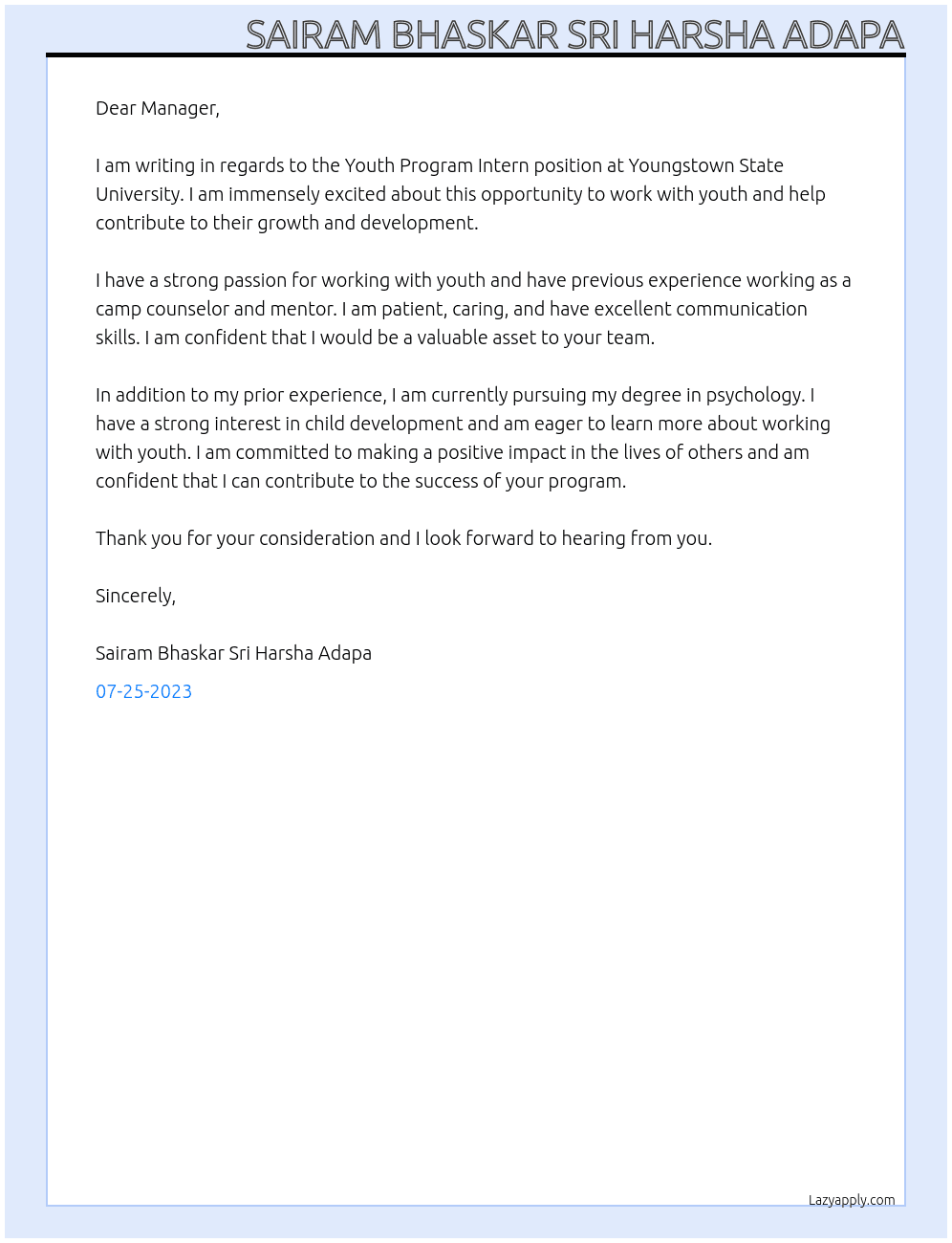 SAIRAM BHASKAR SRI HARSHA ADAPA

Dear Manager,

I am writing in regards to the Youth Program Intern position at Youngstown State University. I am immensely excited about this opportunity to work with youth and help contribute to their growth and development.

I have a strong passion for working with youth and have previous experience working as a camp counselor and mentor. I am patient, caring, and have excellent communication skills. I am confident that I would be a valuable asset to your team.

In addition to my prior experience, I am currently pursuing my degree in psychology. I have a strong interest in child development and am eager to learn more about working with youth. I am committed to making a positive impact in the lives of others and am confident that I can contribute to the success of your program.

Thank you for your consideration and I look forward to hearing from you.

Sincerely,

Sairam Bhaskar Sri Harsha Adapa

07-25-2023

Lazyapply.com